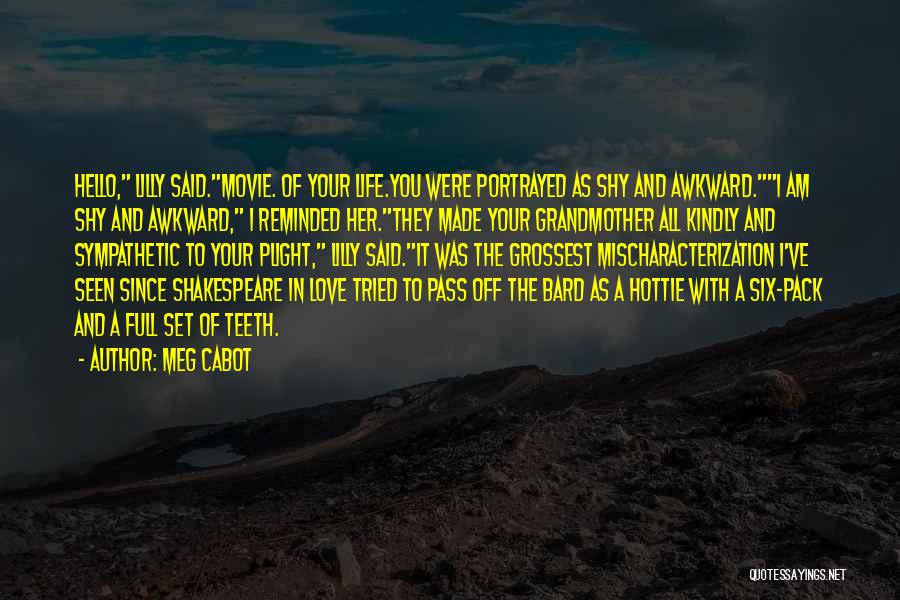 HELLO," LILLY SAID."MOVIE. OF YOUR LIFE.YOU WERE PORTRAYED AS SHY AND AWKWARD.""I AM SHY AND AWKWARD," I REMINDED HER."THEY MADE YOUR GRANDMOTHER ALL KINDLY AND SYMPATHETIC TO YOUR PLIGHT," LILLY SAID."IT WAS THE GROSSEST MISCHARACTERIZATION I'VE SEEN SINCE SHAKESPEARE IN LOVE TRIED TO PASS OFF THE BARD AS A HOTTIE WITH A SIX-PACK AND A FULL SET OF TEETH.

- AUTHOR: MEG CABOT

QUOTESSAYINGS.NET